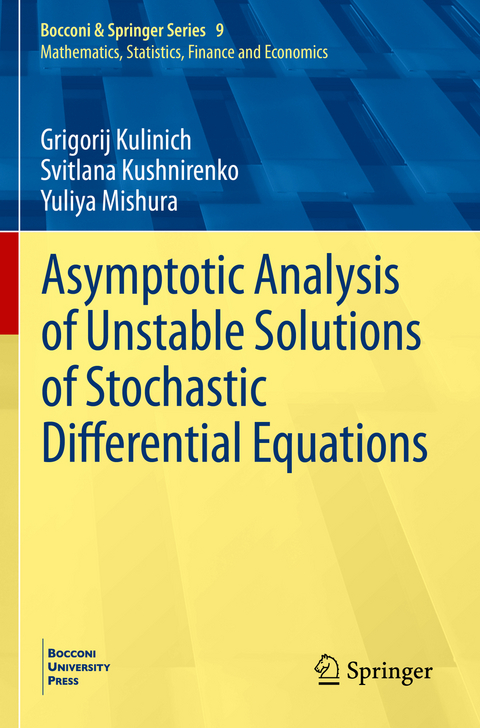 Bocconi & Springer Series 9
Mathematics, Statistics, Finance and Economics

Grigorij Kulinich
Svitlana Kushnirenko
Yuliya Mishura

Asymptotic Analysis of Unstable Solutions of Stochastic Differential Equations

BOCCONI
UNIVERSITY
PRESS

Springer